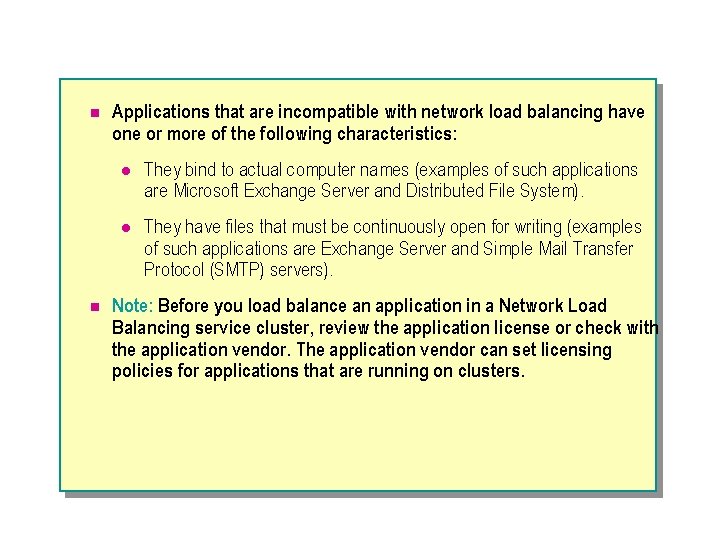 Applications that are incompatible with network load balancing have one or more of the following characteristics:

They bind to actual computer names (examples of such applications are Microsoft Exchange Server and Distributed File System).

They have files that must be continuously open for writing (examples of such applications are Exchange Server and Simple Mail Transfer Protocol (SMTP) servers).

Note: Before you load balance an application in a Network Load Balancing service cluster, review the application license or check with the application vendor. The application vendor can set licensing policies for applications that are running on clusters.